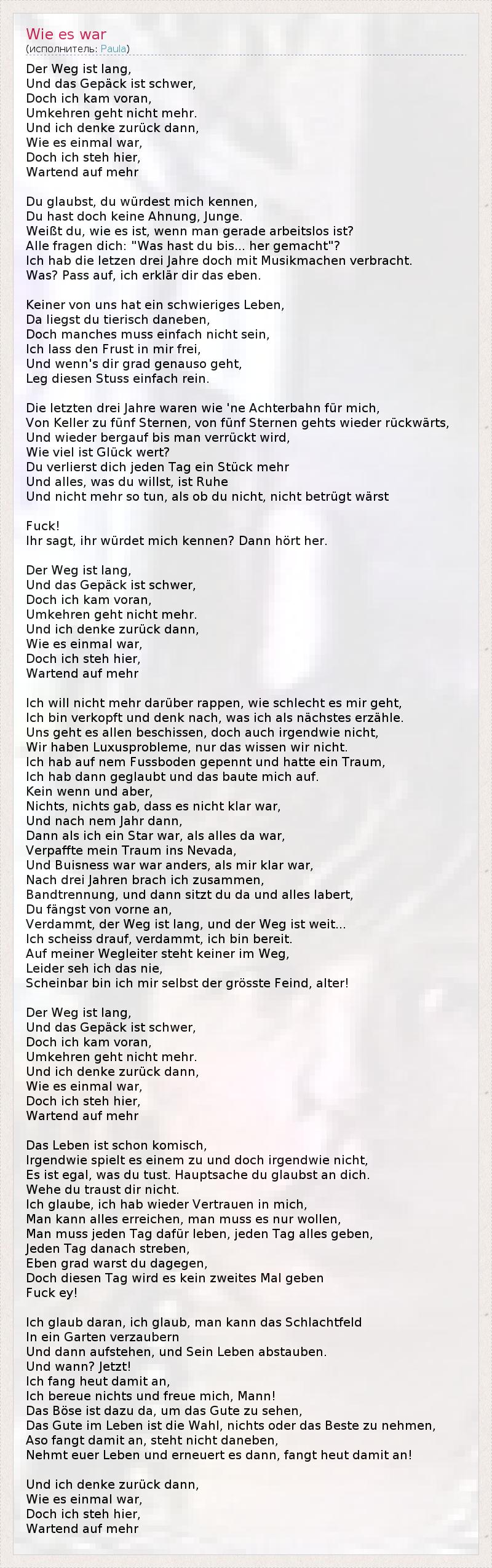 Wie es war
(исполнитель: Paula)

Der Weg ist lang,
Und das Gepäck ist schwer,
Doch ich kam voran,
Umkehren geht nicht mehr.
Und ich denke zurück dann,
Wie es einmal war,
Doch ich steh hier,
Wartend auf mehr

Du glaubst, du würdest mich kennen,
Du hast doch keine Ahnung, Junge.
Weißt du, wie es ist, wenn man gerade arbeitslos ist?
Alle fragen dich: "Was hast du bis... her gemacht"?
Ich hab die letzen drei Jahre doch mit Musikmachen verbracht.
Was? Pass auf, ich erklär dir das eben.

Keiner von uns hat ein schwieriges Leben,
Da liegst du tierisch daneben,
Doch manches muss einfach nicht sein,
Ich lass den Frust in mir frei,
Und wenn's dir grad genauso geht,
Leg diesen Stuss einfach rein.

Die letzten drei Jahre waren wie 'ne Achterbahn für mich,
Von Keller zu fünf Sternen, von fünf Sternen gehts wieder rückwärts,
Und wieder bergauf bis man verrückt wird,
Wie viel ist Glück wert?
Du verlierst dich jeden Tag ein Stück mehr
Und alles, was du willst, ist Ruhe
Und nicht mehr so tun, als ob du nicht, nicht betrügt wärst

Fuck!
Ihr sagt, ihr würdet mich kennen? Dann hört her.

Der Weg ist lang,
Und das Gepäck ist schwer,
Doch ich kam voran,
Umkehren geht nicht mehr.
Und ich denke zurück dann,
Wie es einmal war,
Doch ich steh hier,
Wartend auf mehr

Ich will nicht mehr darüber rappen, wie schlecht es mir geht,
Ich bin verkopft und denk nach, was ich als nächstes erzähle.
Uns geht es allen beschissen, doch auch irgendwie nicht,
Wir haben Luxusprobleme, nur das wissen wir nicht.
Ich hab auf nem Fussboden gepennt und hatte ein Traum,
Ich hab dann geglaubt und das baute mich auf.
Kein wenn und aber,
Nichts, nichts gab, dass es nicht klar war,
Und nach nem Jahr dann,
Dann als ich ein Star war, als alles da war,
Verpaffte mein Traum ins Nevada,
Und Buisness war war anders, als mir klar war,
Nach drei Jahren brach ich zusammen,
Bandtrennung, und dann sitzt du da und alles labert,
Du fängst von vorne an,
Verdammt, der Weg ist lang, und der Weg ist weit...
Ich scheiss drauf, verdammt, ich bin bereit.
Auf meiner Wegleiter steht keiner im Weg,
Leider seh ich das nie,
Scheinbar bin ich mir selbst der grösste Feind, alter!

Der Weg ist lang,
Und das Gepäck ist schwer,
Doch ich kam voran,
Umkehren geht nicht mehr.
Und ich denke zurück dann,
Wie es einmal war,
Doch ich steh hier,
Wartend auf mehr

Das Leben ist schon komisch,
Irgendwie spielt es einem zu und doch irgendwie nicht,
Es ist egal, was du tust. Hauptsache du glaubst an dich.
Wehe du traust dir nicht.
Ich glaube, ich hab wieder Vertrauen in mich,
Man kann alles erreichen, man muss es nur wollen,
Man muss jeden Tag dafür leben, jeden Tag alles geben,
Jeden Tag danach streben,
Eben grad warst du dagegen,
Doch diesen Tag wird es kein zweites Mal geben
Fuck ey!

Ich glaub daran, ich glaub, man kann das Schlachtfeld
In ein Garten verzaubern
Und dann aufstehen, und Sein Leben abstauben.
Und wann? Jetzt!
Ich fang heut damit an,
Ich bereue nichts und freue mich, Mann!
Das Böse ist dazu da, um das Gute zu sehen,
Das Gute im Leben ist die Wahl, nichts oder das Beste zu nehmen,
Aso fangt damit an, steht nicht daneben,
Nehmt euer Leben und erneuert es dann, fangt heut damit an!

Und ich denke zurück dann,
Wie es einmal war,
Doch ich steh hier,
Wartend auf mehr